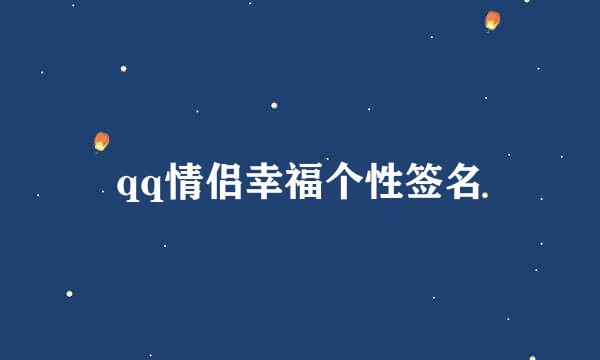 qq情侣幸福个性签名